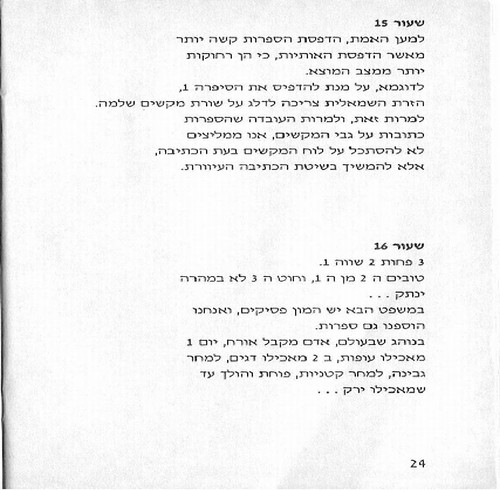 שעור 15
למען האמת, הדפסת הספרות קשה יותר מאשר הדפסת האותיות, כי הן רחוקות יותר ממצב המוצא.
לדוגמא, על מנת להדפיס את הסיפרה 1, הזרת השמאלית צריכה לדלג על שורת מקשים שלמה.
למרות זאת, ולמרות העובדה שהספרות כתובות על גבי המקשים, אנו ממליצים לא להסתכל על לוח המקשים בעת הכתיבה, אלא להמשיך בשיטת הכתיבה העיוורת.

שעור 16
3 פחות 2 שווה 1.
טובים ה 2 מן ה 1, וחוט ה 3 לא במהרה ינתק . . .
במשפט הבא יש המון פסיקים, ואנחנו הוספנו גם ספרות.
בנוהג שבעולם, אדם מקבל אורח, יום 1 מאכילו עופות, ב 2 מאכילו דגים, למחר גבינה, למחר קטניות, פוחת והולך עד שמאכילו ירק . . .

24